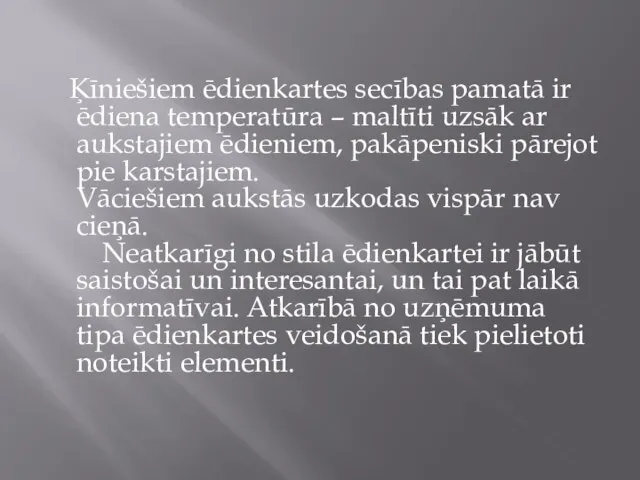 Ķīniešiem ēdienkartes secības pamatā ir ēdiena temperatūra – maltīti uzsāk ar aukstajiem ēdieniem, pakāpeniski pārejot pie karstajiem.
Vāciešiem aukstās uzkodas vispār nav cieņā.

Neatkarīgi no stila ēdienkartei ir jābūt saistošai un interesantai, un tai pat laikā informatīvai. Atkarībā no uzņēmuma tipa ēdienkartes veidošanā tiek pielietoti noteikti elementi.